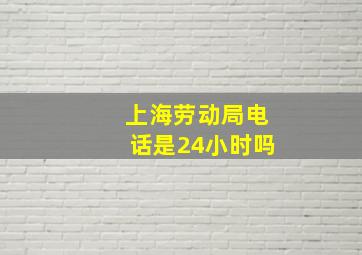 上海劳动局电话是24小时吗